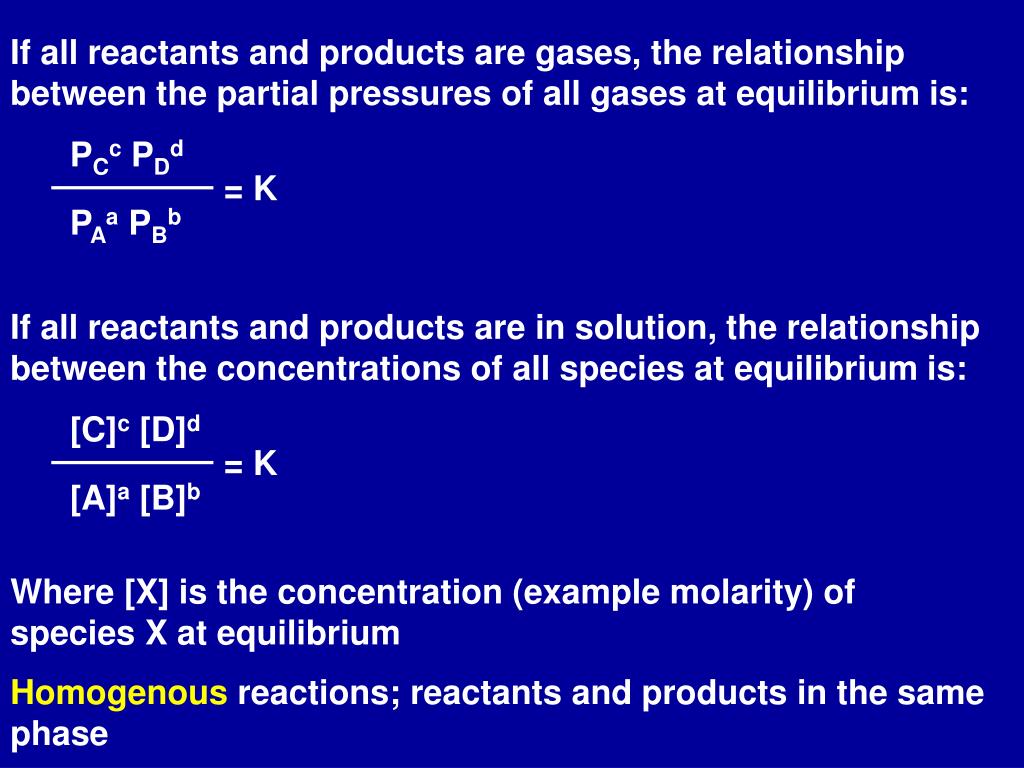 If all reactants and products are gases, the relationship between the partial pressures of all gases at equilibrium is:

$\frac{P_C^c P_D^d}{P_A^a P_B^b} = K$

If all reactants and products are in solution, the relationship between the concentrations of all species at equilibrium is:

$\frac{[C]^c [D]^d}{[A]^a [B]^b} = K$

Where [X] is the concentration (example molarity) of species X at equilibrium

Homogenous reactions; reactants and products in the same phase